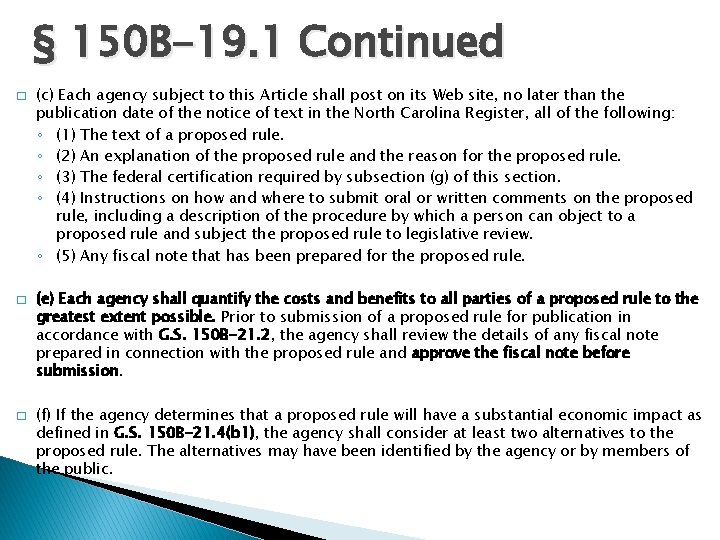 § 150B-19.1 Continued

☐ (c) Each agency subject to this Article shall post on its Web site, no later than the publication date of the notice of text in the North Carolina Register, all of the following:

◦ (1) The text of a proposed rule.
◦ (2) An explanation of the proposed rule and the reason for the proposed rule.
◦ (3) The federal certification required by subsection (g) of this section.
◦ (4) Instructions on how and where to submit oral or written comments on the proposed rule, including a description of the procedure by which a person can object to a proposed rule and subject the proposed rule to legislative review.
◦ (5) Any fiscal note that has been prepared for the proposed rule.

☐ (e) Each agency shall quantify the costs and benefits to all parties of a proposed rule to the greatest extent possible. Prior to submission of a proposed rule for publication in accordance with G.S. 150B-21.2, the agency shall review the details of any fiscal note prepared in connection with the proposed rule and approve the fiscal note before submission.

☐ (f) If the agency determines that a proposed rule will have a substantial economic impact as defined in G.S. 150B-21.4(b1), the agency shall consider at least two alternatives to the proposed rule. The alternatives may have been identified by the agency or by members of the public.